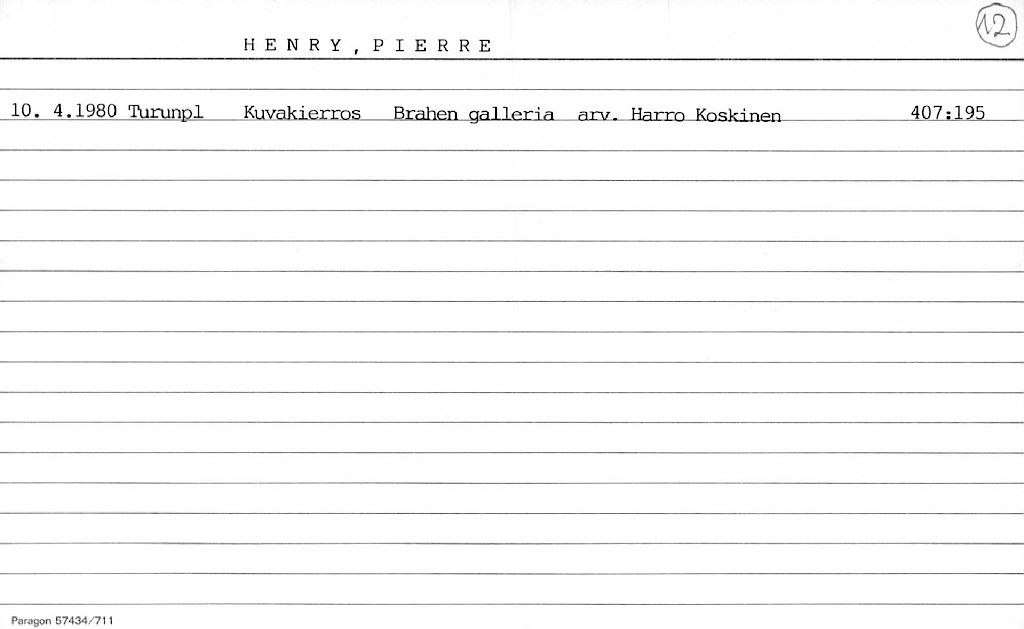 HENRY, PIERRE

12

10. 4.1980 Turunpl Kuvakierros Brahen galleria arv. Harro Koskinen 407:195

Paragon 57434/711